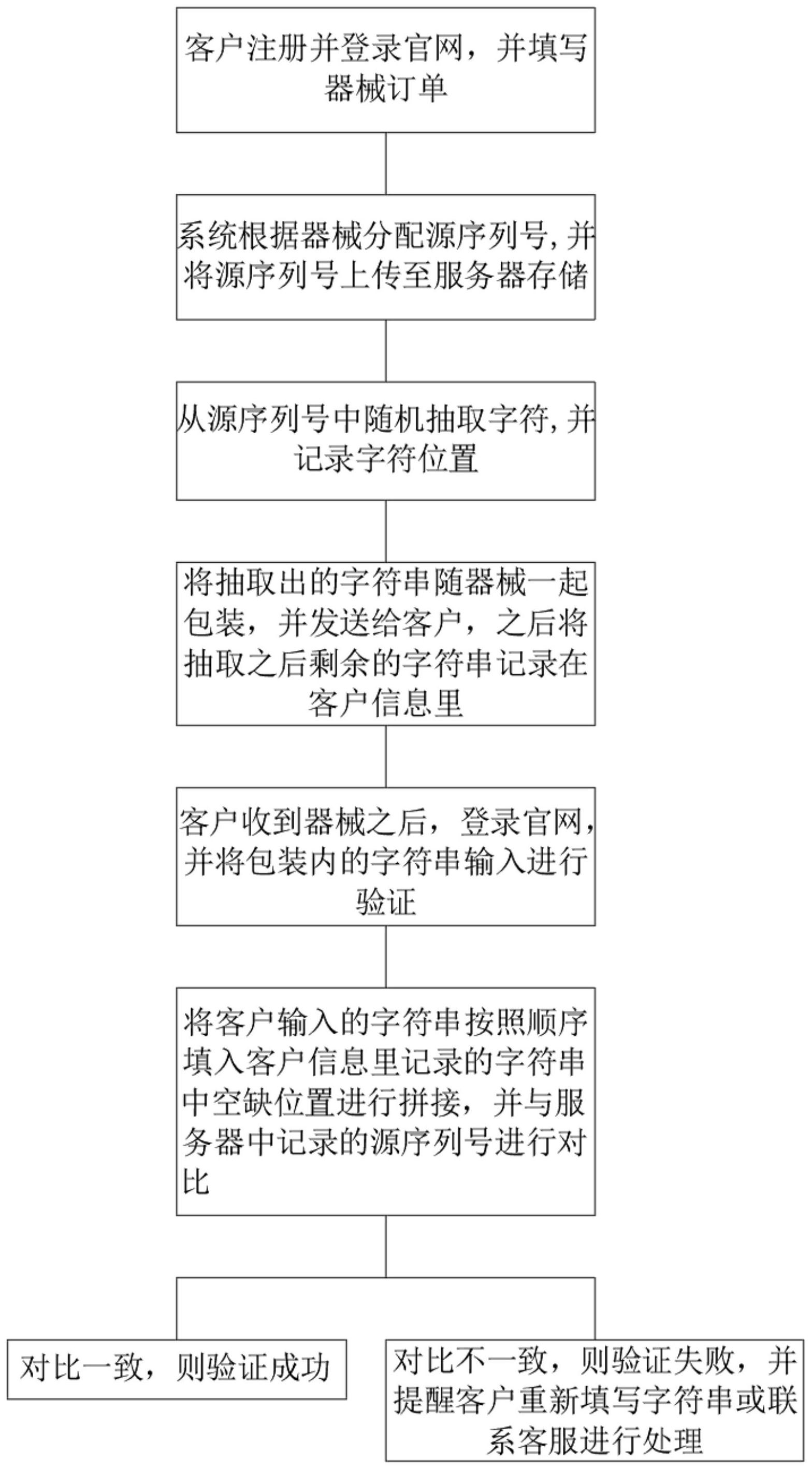 客户注册并登录官网，并填写器械订单

系统根据器械分配源序列号,并将源序列号上传至服务器存储

从源序列号中随机抽取字符,并记录字符位置

将抽取出的字符串随器械一起包装，并发送给客户，之后将抽取之后剩余的字符串记录在客户信息里

客户收到器械之后，登录官网,并将包装内的字符串输入进行验证

将客户输入的字符串按照顺序填入客户信息里记录的字符串中空缺位置进行拼接，并与服务器中记录的源序列号进行对比

对比一致，则验证成功

对比不一致，则验证失败，并提醒客户重新填写字符串或联系客服进行处理